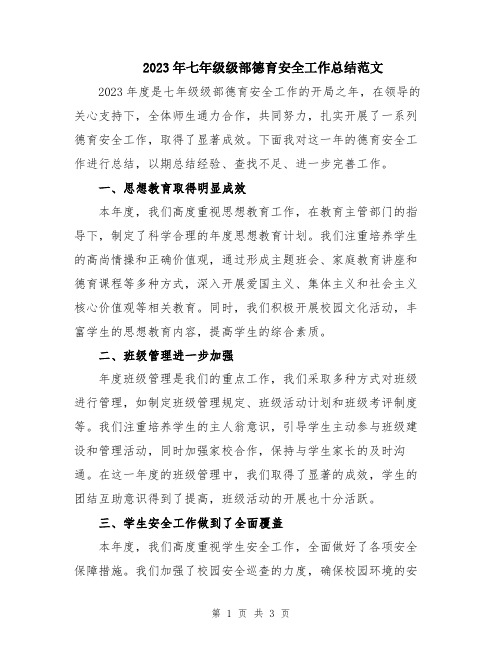 2023年七年级级部德育安全工作总结范文

2023年度是七年级级部德育安全工作的开局之年，在领导的关心支持下，全体师生通力合作，共同努力，扎实开展了一系列德育安全工作，取得了显著成效。下面我对这一年的德育安全工作进行总结，以期总结经验、查找不足、进一步完善工作。

一、思想教育取得明显成效

本年度，我们高度重视思想教育工作，在教育主管部门的指导下，制定了科学合理的年度思想教育计划。我们注重培养学生的高尚情操和正确价值观，通过形成主题班会、家庭教育讲座和德育课程等多种方式，深入开展爱国主义、集体主义和社会主义核心价值观等相关教育。同时，我们积极开展校园文化活动，丰富学生的思想教育内容，提高学生的综合素质。

二、班级管理进一步加强

年度班级管理是我们的重点工作，我们采取多种方式对班级进行管理，如制定班级管理规定、班级活动计划和班级考评制度等。我们注重培养学生的主人翁意识，引导学生主动参与班级建设和管理活动，同时加强家校合作，保持与学生家长的及时沟通。在这一年度的班级管理中，我们取得了显著的成效，学生的团结互助意识得到了提高，班级活动的开展也十分活跃。

三、学生安全工作做到了全面覆盖

本年度，我们高度重视学生安全工作，全面做好了各项安全保障措施。我们加强了校园安全巡查的力度，确保校园环境的安

第 1 页 共 3 页